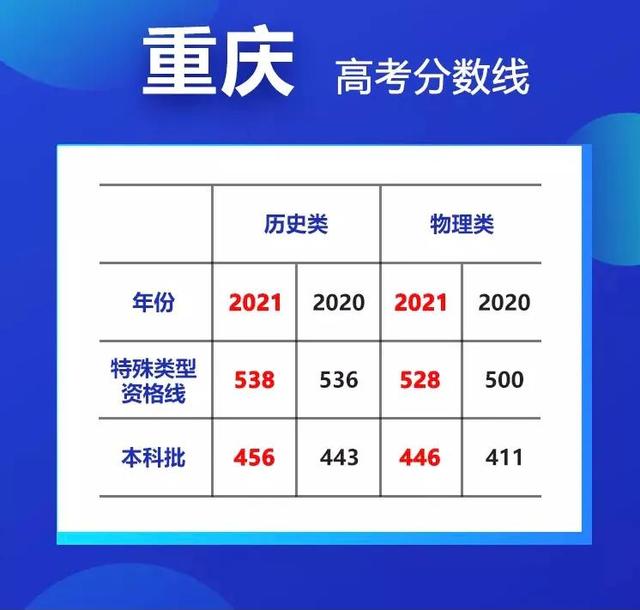 重庆 高考分数线

| | 历史类 | | 物理类 | |
|---|---|---|---|---|
| 年份 | 2021 | 2020 | 2021 | 2020 |
| 特殊类型资格线 | 538 | 536 | 528 | 500 |
| 本科批 | 456 | 443 | 446 | 411 |